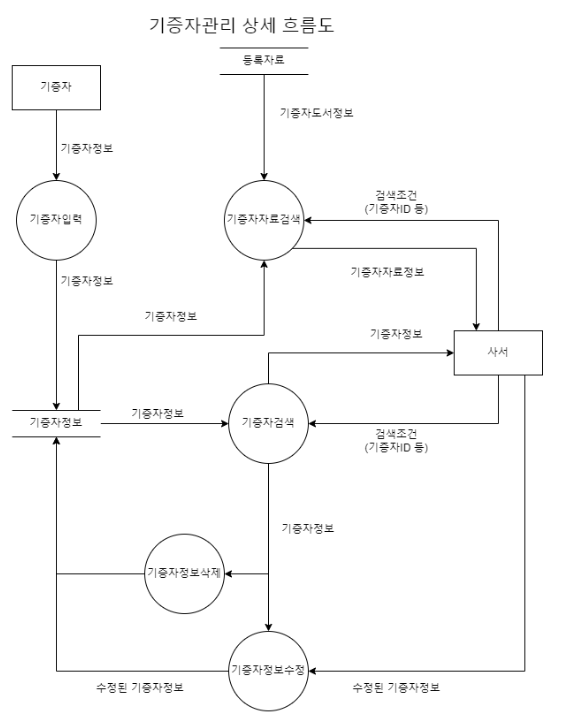 기증자관리 상세 흐름도

등록자료

기증자

기증자도서정보

기증자정보

기증자입력

기증자자료검색

검색조건
(기증자ID 등)

기증자정보

기증자자료정보

기증자정보

기증자정보

사서

기증자정보

기증자정보

기증자검색

검색조건
(기증자ID 등)

기증자정보

기증자정보삭제

기증자정보수정

수정된 기증자정보

수정된 기증자정보